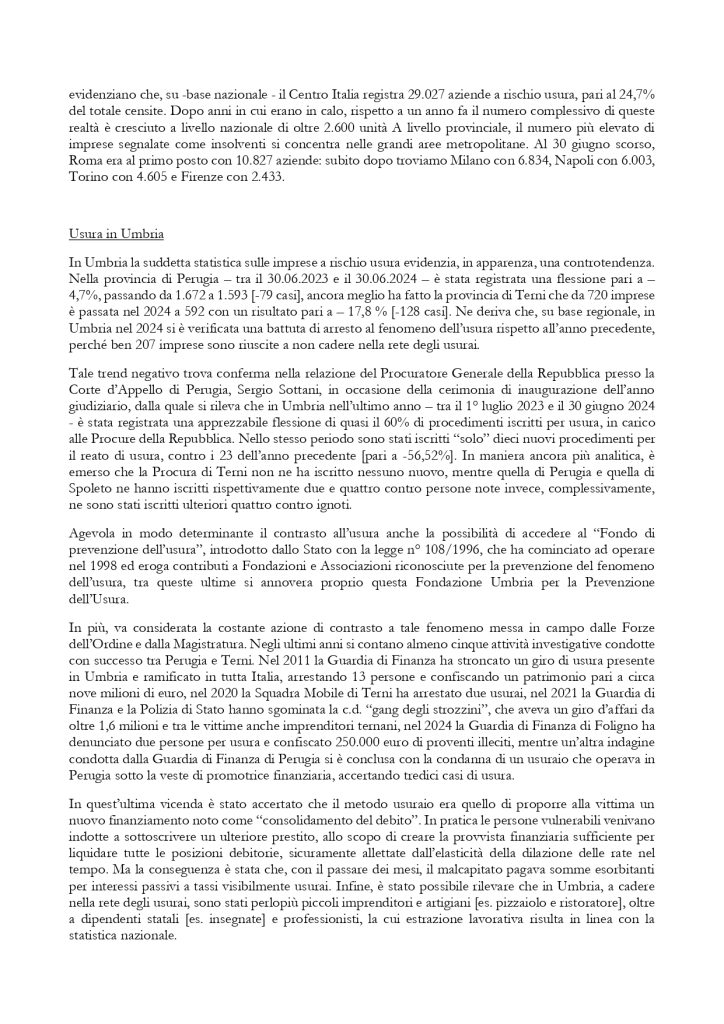 evidenziano che, su -base nazionale - il Centro Italia registra 29.027 aziende a rischio usura, pari al 24,7% del totale censite. Dopo anni in cui erano in calo, rispetto a un anno fa il numero complessivo di queste realtà è cresciuto a livello nazionale di oltre 2.600 unità A livello provinciale, il numero più elevato di imprese segnalate come insolventi si concentra nelle grandi aree metropolitane. Al 30 giugno scorso, Roma era al primo posto con 10.827 aziende: subito dopo troviamo Milano con 6.834, Napoli con 6.003, Torino con 4.605 e Firenze con 2.433.

Usura in Umbria

In Umbria la suddetta statistica sulle imprese a rischio usura evidenzia, in apparenza, una controtendenza. Nella provincia di Perugia – tra il 30.06.2023 e il 30.06.2024 – è stata registrata una flessione pari a – 4,7%, passando da 1.672 a 1.593 [-79 casi], ancora meglio ha fatto la provincia di Terni che da 720 imprese è passata nel 2024 a 592 con un risultato pari a – 17,8 % [-128 casi]. Ne deriva che, su base regionale, in Umbria nel 2024 si è verificata una battuta di arresto al fenomeno dell'usura rispetto all'anno precedente, perché ben 207 imprese sono riuscite a non cadere nella rete degli usurai.

Tale trend negativo trova conferma nella relazione del Procuratore Generale della Repubblica presso la Corte d'Appello di Perugia, Sergio Sottani, in occasione della cerimonia di inaugurazione dell'anno giudiziario, dalla quale si rileva che in Umbria nell'ultimo anno – tra il 1° luglio 2023 e il 30 giugno 2024 - è stata registrata una apprezzabile flessione di quasi il 60% di procedimenti iscritti per usura, in carico alle Procure della Repubblica. Nello stesso periodo sono stati iscritti "solo" dieci nuovi procedimenti per il reato di usura, contro i 23 dell'anno precedente [pari a -56,52%]. In maniera ancora più analitica, è emerso che la Procura di Terni non ne ha iscritto nessuno nuovo, mentre quella di Perugia e quella di Spoleto ne hanno iscritti rispettivamente due e quattro contro persone note invece, complessivamente, ne sono stati iscritti ulteriori quattro contro ignoti.

Agevola in modo determinante il contrasto all'usura anche la possibilità di accedere al "Fondo di prevenzione dell'usura", introdotto dallo Stato con la legge n° 108/1996, che ha cominciato ad operare nel 1998 ed eroga contributi a Fondazioni e Associazioni riconosciute per la prevenzione del fenomeno dell'usura, tra queste ultime si annovera proprio questa Fondazione Umbria per la Prevenzione dell'Usura.

In più, va considerata la costante azione di contrasto a tale fenomeno messa in campo dalle Forze dell'Ordine e dalla Magistratura. Negli ultimi anni si contano almeno cinque attività investigative condotte con successo tra Perugia e Terni. Nel 2011 la Guardia di Finanza ha stroncato un giro di usura presente in Umbria e ramificato in tutta Italia, arrestando 13 persone e confiscando un patrimonio pari a circa nove milioni di euro, nel 2020 la Squadra Mobile di Terni ha arrestato due usurai, nel 2021 la Guardia di Finanza e la Polizia di Stato hanno sgominata la c.d. "gang degli strozzini", che aveva un giro d'affari da oltre 1,6 milioni e tra le vittime anche imprenditori ternani, nel 2024 la Guardia di Finanza di Foligno ha denunciato due persone per usura e confiscato 250.000 euro di proventi illeciti, mentre un'altra indagine condotta dalla Guardia di Finanza di Perugia si è conclusa con la condanna di un usuraio che operava in Perugia sotto la veste di promotrice finanziaria, accertando tredici casi di usura.

In quest'ultima vicenda è stato accertato che il metodo usuraio era quello di proporre alla vittima un nuovo finanziamento noto come "consolidamento del debito". In pratica le persone vulnerabili venivano indotte a sottoscrivere un ulteriore prestito, allo scopo di creare la provvista finanziaria sufficiente per liquidare tutte le posizioni debitorie, sicuramente allettate dall'elasticità della dilazione delle rate nel tempo. Ma la conseguenza è stata che, con il passare dei mesi, il malcapitato pagava somme esorbitanti per interessi passivi a tassi visibilmente usurai. Infine, è stato possibile rilevare che in Umbria, a cadere nella rete degli usurai, sono stati perlopiù piccoli imprenditori e artigiani [es. pizzaiolo e ristoratore], oltre a dipendenti statali [es. insegnate] e professionisti, la cui estrazione lavorativa risulta in linea con la statistica nazionale.